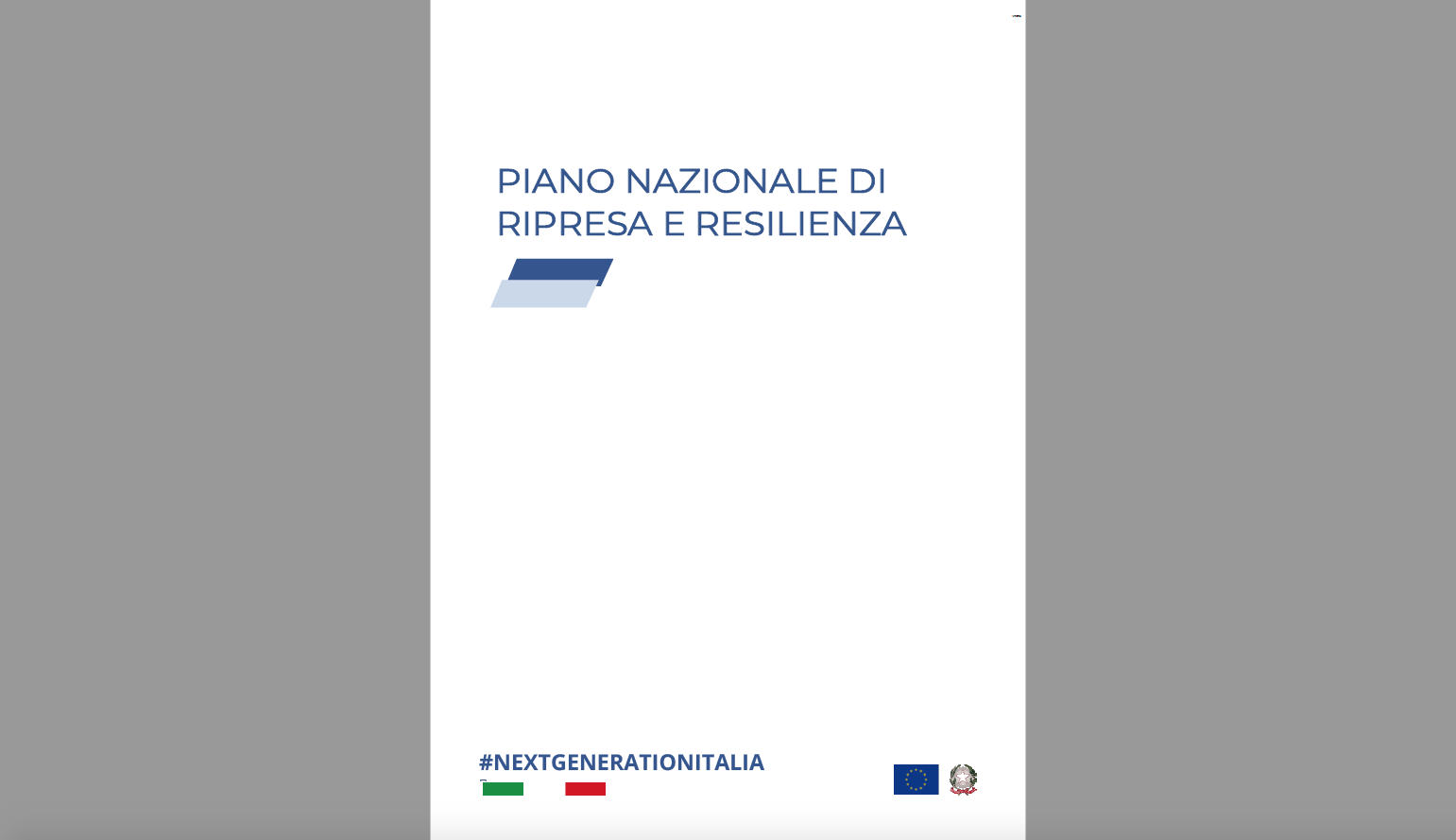 PIANO NAZIONALE DI RIPRESA E RESILIENZA

#NEXTGENERATIONITALIA